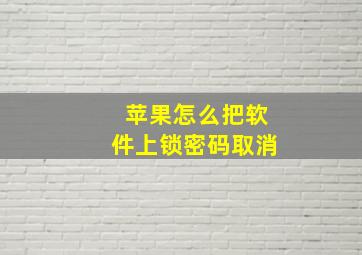 苹果怎么把软件上锁密码取消